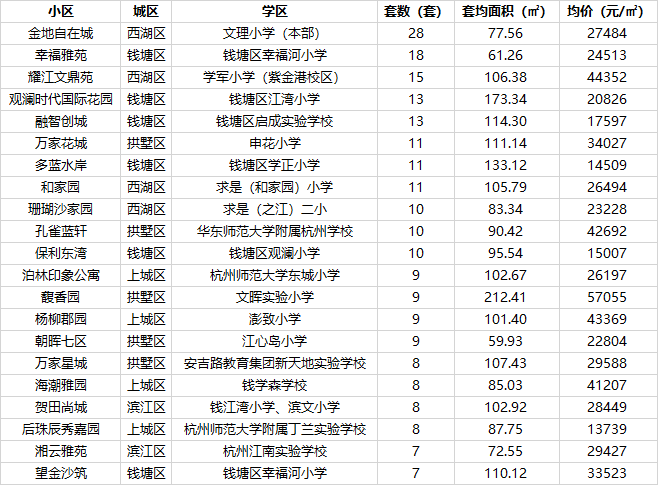 | 小区 | 城区 | 学区 | 套数（套） | 套均面积（㎡） | 均价（元/㎡） |
|---|---|---|---|---|---|
| 金地自在城 | 西湖区 | 文理小学（本部） | 28 | 77.56 | 27484 |
| 幸福雅苑 | 钱塘区 | 钱塘区幸福河小学 | 18 | 61.26 | 24513 |
| 耀江文鼎苑 | 西湖区 | 学军小学（紫金港校区） | 15 | 106.38 | 44352 |
| 观澜时代国际花园 | 钱塘区 | 钱塘区江湾小学 | 13 | 173.34 | 20826 |
| 融智创城 | 钱塘区 | 钱塘区启成实验学校 | 13 | 114.30 | 17597 |
| 万家花城 | 拱墅区 | 申花小学 | 11 | 111.14 | 34027 |
| 多蓝水岸 | 钱塘区 | 钱塘区学正小学 | 11 | 133.12 | 14509 |
| 和家园 | 西湖区 | 求是（和家园）小学 | 11 | 105.79 | 26494 |
| 珊瑚沙家园 | 西湖区 | 求是（之江）二小 | 10 | 83.34 | 23228 |
| 孔雀蓝轩 | 拱墅区 | 华东师范大学附属杭州学校 | 10 | 90.42 | 42692 |
| 保利东湾 | 钱塘区 | 钱塘区观澜小学 | 10 | 95.54 | 15007 |
| 泊林印象公寓 | 上城区 | 杭州师范大学东城小学 | 9 | 102.67 | 26197 |
| 馥香园 | 拱墅区 | 文晖实验小学 | 9 | 212.41 | 57055 |
| 杨柳郡园 | 上城区 | 澎致小学 | 9 | 101.40 | 43369 |
| 朝晖七区 | 拱墅区 | 江心岛小学 | 9 | 59.93 | 22804 |
| 万家星城 | 拱墅区 | 安吉路教育集团新天地实验学校 | 8 | 107.43 | 29588 |
| 海潮雅园 | 上城区 | 钱学森学校 | 8 | 85.03 | 41207 |
| 贺田尚城 | 滨江区 | 钱江湾小学、滨文小学 | 8 | 102.92 | 28449 |
| 后珠辰秀嘉园 | 上城区 | 杭州师范大学附属丁兰实验学校 | 8 | 87.75 | 13739 |
| 湘云雅苑 | 滨江区 | 杭州江南实验学校 | 7 | 72.55 | 29427 |
| 望金沙筑 | 钱塘区 | 钱塘区幸福河小学 | 7 | 110.12 | 33523 |